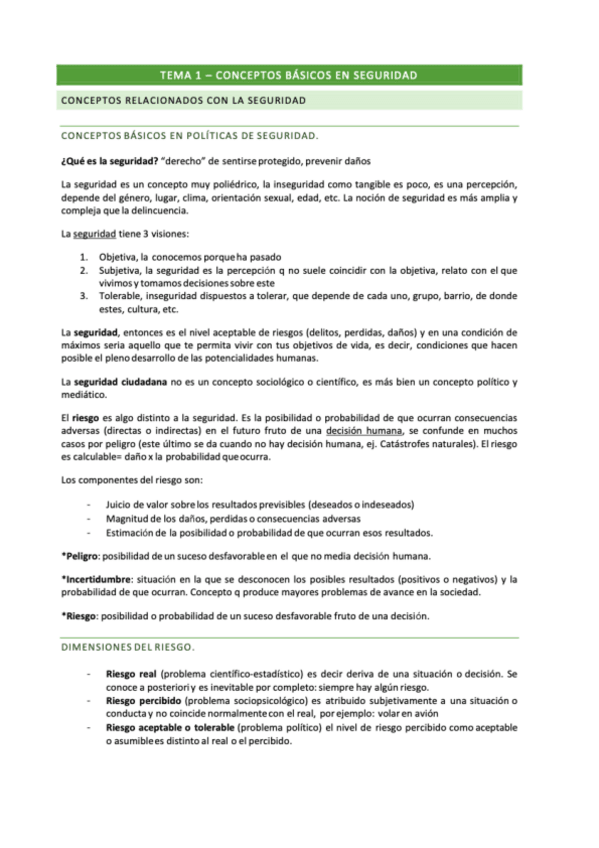 TEMA 1 – CONCEPTOS BÁSICOS EN SEGURIDAD

CONCEPTOS RELACIONADOS CON LA SEGURIDAD

CONCEPTOS BÁSICOS EN POLÍTICAS DE SEGURIDAD.

¿Qué es la seguridad? "derecho" de sentirse protegido, prevenir daños

La seguridad es un concepto muy poliédrico, la inseguridad como tangible es poco, es una percepción, depende del género, lugar, clima, orientación sexual, edad, etc. La noción de seguridad es más amplia y compleja que la delincuencia.

La seguridad tiene 3 visiones:

1. Objetiva, la conocemos porque ha pasado
2. Subjetiva, la seguridad es la percepción q no suele coincidir con la objetiva, relato con el que vivimos y tomamos decisiones sobre este
3. Tolerable, inseguridad dispuestos a tolerar, que depende de cada uno, grupo, barrio, de donde estes, cultura, etc.

La seguridad, entonces es el nivel aceptable de riesgos (delitos, perdidas, daños) y en una condición de máximos seria aquello que te permita vivir con tus objetivos de vida, es decir, condiciones que hacen posible el pleno desarrollo de las potencialidades humanas.

La seguridad ciudadana no es un concepto sociológico o científico, es más bien un concepto político y mediático.

El riesgo es algo distinto a la seguridad. Es la posibilidad o probabilidad de que ocurran consecuencias adversas (directas o indirectas) en el futuro fruto de una decisión humana, se confunde en muchos casos por peligro (este último se da cuando no hay decisión humana, ej. Catástrofes naturales). El riesgo es calculable= daño x la probabilidad que ocurra.

Los componentes del riesgo son:

- Juicio de valor sobre los resultados previsibles (deseados o indeseados)
- Magnitud de los daños, perdidas o consecuencias adversas
- Estimación de la posibilidad o probabilidad de que ocurran esos resultados.

*Peligro: posibilidad de un suceso desfavorable en el que no media decisión humana.

*Incertidumbre: situación en la que se desconocen los posibles resultados (positivos o negativos) y la probabilidad de que ocurran. Concepto q produce mayores problemas de avance en la sociedad.

*Riesgo: posibilidad o probabilidad de un suceso desfavorable fruto de una decisión.

DIMENSIONES DEL RIESGO.

- Riesgo real (problema científico-estadístico) es decir deriva de una situación o decisión. Se conoce a posteriori y es inevitable por completo: siempre hay algún riesgo.
- Riesgo percibido (problema sociopsicológico) es atribuido subjetivamente a una situación o conducta y no coincide normalmente con el real, por ejemplo: volar en avión
- Riesgo aceptable o tolerable (problema político) el nivel de riesgo percibido como aceptable o asumible es distinto al real o el percibido.